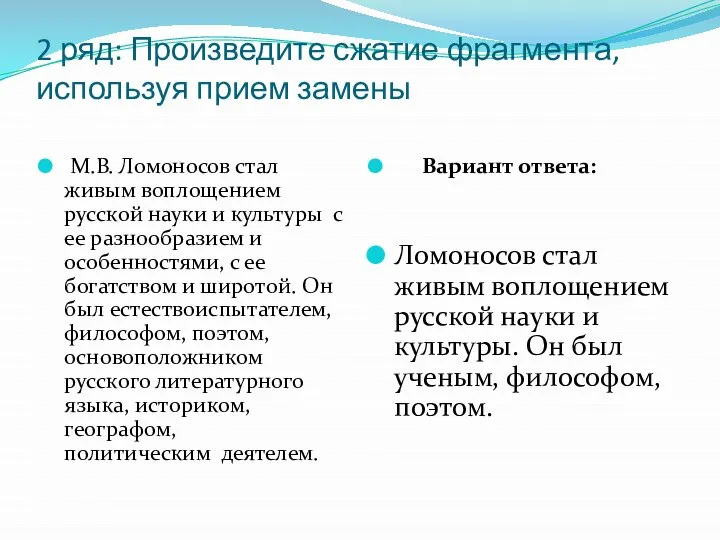 2 ряд: Произведите сжатие фрагмента, используя прием замены

М.В. Ломоносов стал живым воплощением русской науки и культуры с ее разнообразием и особенностями, с ее богатством и широтой. Он был естествоиспытателем, философом, поэтом, основоположником русского литературного языка, историком, географом, политическим деятелем.

Вариант ответа:

Ломоносов стал живым воплощением русской науки и культуры. Он был ученым, философом, поэтом.